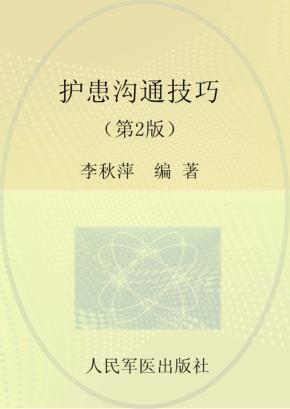 护患沟通技巧

（第2版）

李秋萍　编 著

人民军医出版社